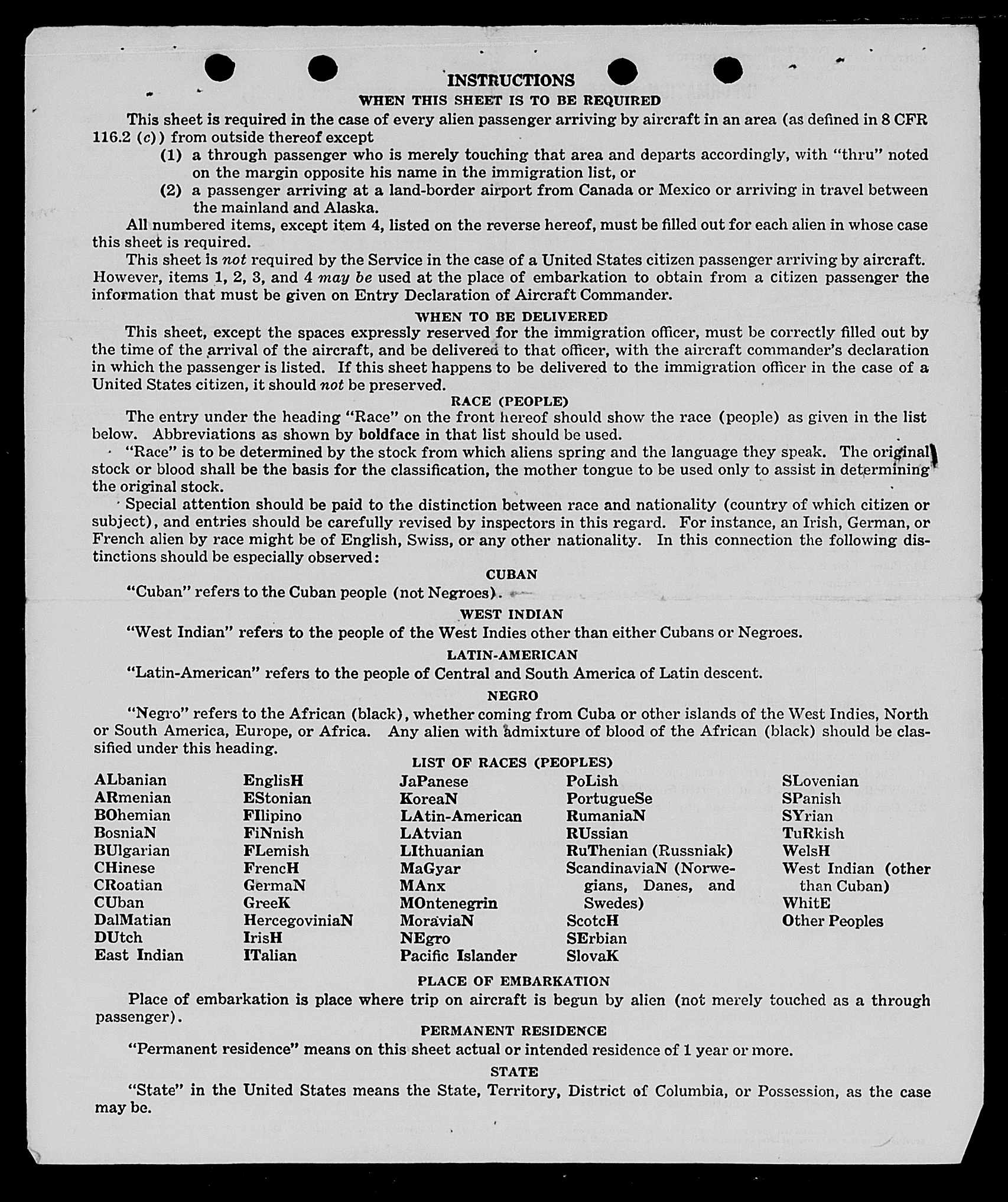 INSTRUCTIONS
WHEN THIS SHEET IS TO BE REQUIRED

This sheet is required in the case of every alien passenger arriving by aircraft in an area (as defined in 8 CFR 116.2 (c)) from outside thereof except

(1) a through passenger who is merely touching that area and departs accordingly, with "thru" noted on the margin opposite his name in the immigration list, or

(2) a passenger arriving at a land-border airport from Canada or Mexico or arriving in travel between the mainland and Alaska.

All numbered items, except item 4, listed on the reverse hereof, must be filled out for each alien in whose case this sheet is required.

This sheet is not required by the Service in the case of a United States citizen passenger arriving by aircraft. However, items 1, 2, 3, and 4 may be used at the place of embarkation to obtain from a citizen passenger the information that must be given on Entry Declaration of Aircraft Commander.

WHEN TO BE DELIVERED

This sheet, except the spaces expressly reserved for the immigration officer, must be correctly filled out by the time of the arrival of the aircraft, and be delivered to that officer, with the aircraft commander's declaration in which the passenger is listed. If this sheet happens to be delivered to the immigration officer in the case of a United States citizen, it should not be preserved.

RACE (PEOPLE)

The entry under the heading "Race" on the front hereof should show the race (people) as given in the list below. Abbreviations as shown by boldface in that list should be used.

"Race" is to be determined by the stock from which aliens spring and the language they speak. The original stock or blood shall be the basis for the classification, the mother tongue to be used only to assist in determining the original stock.

Special attention should be paid to the distinction between race and nationality (country of which citizen or subject), and entries should be carefully revised by inspectors in this regard. For instance, an Irish, German, or French alien by race might be of English, Swiss, or any other nationality. In this connection the following distinctions should be especially observed:

CUBAN

"Cuban" refers to the Cuban people (not Negroes).

WEST INDIAN

"West Indian" refers to the people of the West Indies other than either Cubans or Negroes.

LATIN-AMERICAN

"Latin-American" refers to the people of Central and South America of Latin descent.

NEGRO

"Negro" refers to the African (black), whether coming from Cuba or other islands of the West Indies, North or South America, Europe, or Africa. Any alien with admixture of blood of the African (black) should be classified under this heading.

LIST OF RACES (PEOPLES)

ALbanian
ARmenian
BOhemian
BosniaN
BUlgarian
CHinese
CRoatian
CUban
DalMatian
DUtch
East Indian

EnglisH
EStonian
FIlipino
FiNnish
FLemish
FrencH
GermaN
GreeK
HercegoviniaN
IrisH
ITalian

JaPanese
KoreaN
LAtin-American
LAtvian
LIthuanian
MaGyar
MAnx
MOntenegrin
MoraviaN
NEgro
Pacific Islander

PoLish
PortugueSe
RumaniaN
RUssian
RuThenian (Russniak)
ScandinaviaN (Norwegians, Danes, and Swedes)
ScotcH
SErbian
SlovaK

SLovenian
SPanish
SYrian
TuRkish
WelsH
West Indian (other than Cuban)
WhitE
Other Peoples

PLACE OF EMBARKATION

Place of embarkation is place where trip on aircraft is begun by alien (not merely touched as a through passenger).

PERMANENT RESIDENCE

"Permanent residence" means on this sheet actual or intended residence of 1 year or more.

STATE

"State" in the United States means the State, Territory, District of Columbia, or Possession, as the case may be.